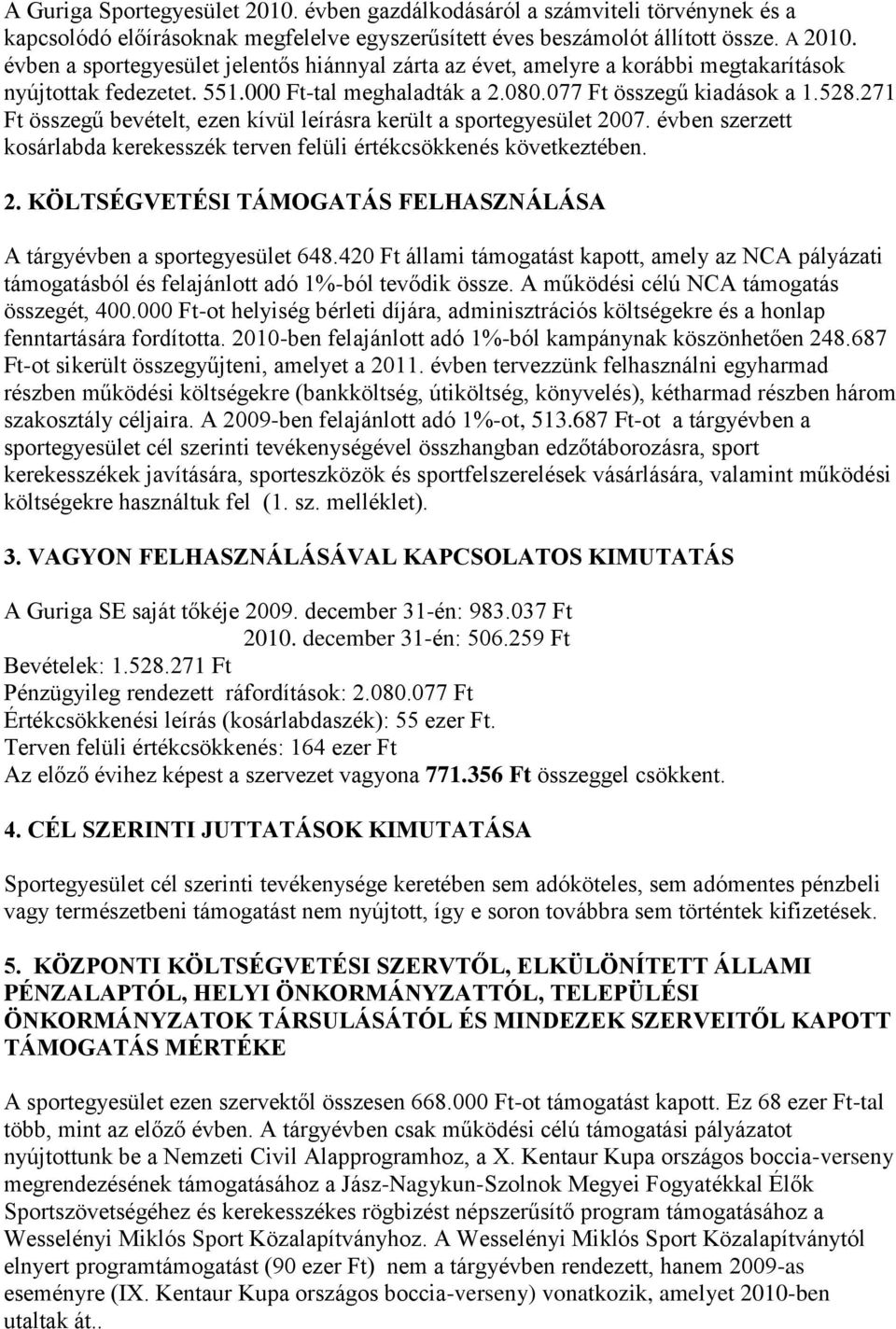 A Guriga Sportegyesület 2010. évben gazdálkodásáról a számviteli törvénynek és a kapcsolódó előírásoknak megfelelve egyszerűsített éves beszámolót állított össze. A 2010. évben a sportegyesület jelentős hiánnyal zárta az évet, amelyre a korábbi megtakarítások nyújtottak fedezetet. 551.000 Ft-tal meghaladták a 2.080.077 Ft összegű kiadások a 1.528.271 Ft összegű bevételt, ezen kívül leírásra került a sportegyesület 2007. évben szerzett kosárlabda kerekesszék terven felüli értékcsökkenés következtében.

2. KÖLTSÉGVETÉSI TÁMOGATÁS FELHASZNÁLÁSA

A tárgyévben a sportegyesület 648.420 Ft állami támogatást kapott, amely az NCA pályázati támogatásból és felajánlott adó 1%-ból tevődik össze. A működési célú NCA támogatás összegét, 400.000 Ft-ot helyiség bérleti díjára, adminisztrációs költségekre és a honlap fenntartására fordította. 2010-ben felajánlott adó 1%-ból kampánynak köszönhetően 248.687 Ft-ot sikerült összegyűjteni, amelyet a 2011. évben tervezzünk felhasználni egyharmad részben működési költségekre (bankköltség, útiköltség, könyvelés), kétharmad részben három szakosztály céljaira. A 2009-ben felajánlott adó 1%-ot, 513.687 Ft-ot a tárgyévben a sportegyesület cél szerinti tevékenységével összhangban edzőtáborozásra, sport kerekesszékek javítására, sporteszközök és sportfelszerelések vásárlására, valamint működési költségekre használtuk fel (1. sz. melléklet).

3. VAGYON FELHASZNÁLÁSÁVAL KAPCSOLATOS KIMUTATÁS

A Guriga SE saját tőkéje 2009. december 31-én: 983.037 Ft
2010. december 31-én: 506.259 Ft
Bevételek: 1.528.271 Ft
Pénzügyileg rendezett ráfordítások: 2.080.077 Ft
Értékcsökkenési leírás (kosárlabdaszék): 55 ezer Ft.
Terven felüli értékcsökkenés: 164 ezer Ft
Az előző évihez képest a szervezet vagyona 771.356 Ft összeggel csökkent.

4. CÉL SZERINTI JUTTATÁSOK KIMUTATÁSA

Sportegyesület cél szerinti tevékenysége keretében sem adóköteles, sem adómentes pénzbeli vagy természetbeni támogatást nem nyújtott, így e soron továbbra sem történtek kifizetések.

5. KÖZPONTI KÖLTSÉGVETÉSI SZERVTŐL, ELKÜLÖNÍTETT ÁLLAMI PÉNZALAPTÓL, HELYI ÖNKORMÁNYZATTÓL, TELEPÜLÉSI ÖNKORMÁNYZATOK TÁRSULÁSÁTÓL ÉS MINDEZEK SZERVEITŐL KAPOTT TÁMOGATÁS MÉRTÉKE

A sportegyesület ezen szervektől összesen 668.000 Ft-ot támogatást kapott. Ez 68 ezer Ft-tal több, mint az előző évben. A tárgyévben csak működési célú támogatási pályázatot nyújtottunk be a Nemzeti Civil Alapprogramhoz, a X. Kentaur Kupa országos boccia-verseny megrendezésének támogatásához a Jász-Nagykun-Szolnok Megyei Fogyatékkal Élők Sportszövetségéhez és kerekesszékes rögbizést népszerűsítő program támogatásához a Wesselényi Miklós Sport Közalapítványhoz. A Wesselényi Miklós Sport Közalapítványtól elnyert programtámogatást (90 ezer Ft) nem a tárgyévben rendezett, hanem 2009-as eseményre (IX. Kentaur Kupa országos boccia-verseny) vonatkozik, amelyet 2010-ben utaltak át..